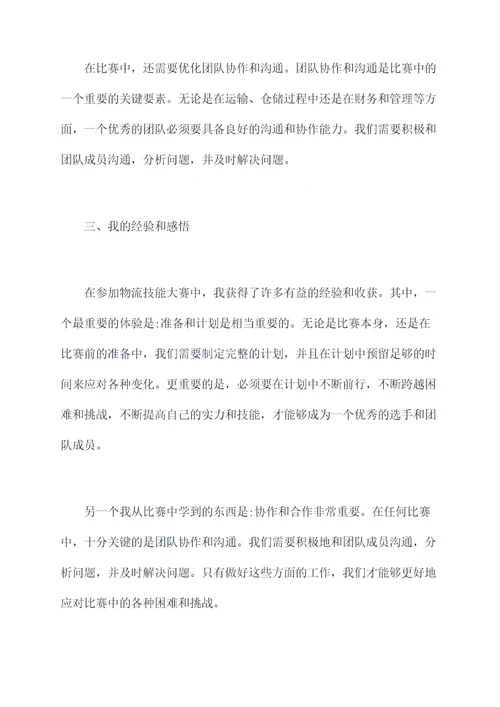 在比赛中，还需要优化团队协作和沟通。团队协作和沟通是比赛中的一个重要的关键要素。无论是在运输、仓储过程中还是在财务和管理等方面，一个优秀的团队必须要具备良好的沟通和协作能力。我们需要积极和团队成员沟通，分析问题，并及时解决问题。

三、我的经验和感悟

在参加物流技能大赛中，我获得了许多有益的经验和收获。其中，一个最重要的体验是:准备和计划是相当重要的。无论是比赛本身，还是在比赛前的准备中，我们需要制定完整的计划，并且在计划中预留足够的时间来应对各种变化。更重要的是，必须要在计划中不断前行，不断跨越困难和挑战，不断提高自己的实力和技能，才能够成为一个优秀的选手和团队成员。

另一个我从比赛中学到的东西是:协作和合作非常重要。在任何比赛中，十分关键的是团队协作和沟通。我们需要积极地和团队成员沟通，分析问题，并及时解决问题。只有做好这些方面的工作，我们才能够更好地应对比赛中的各种困难和挑战。